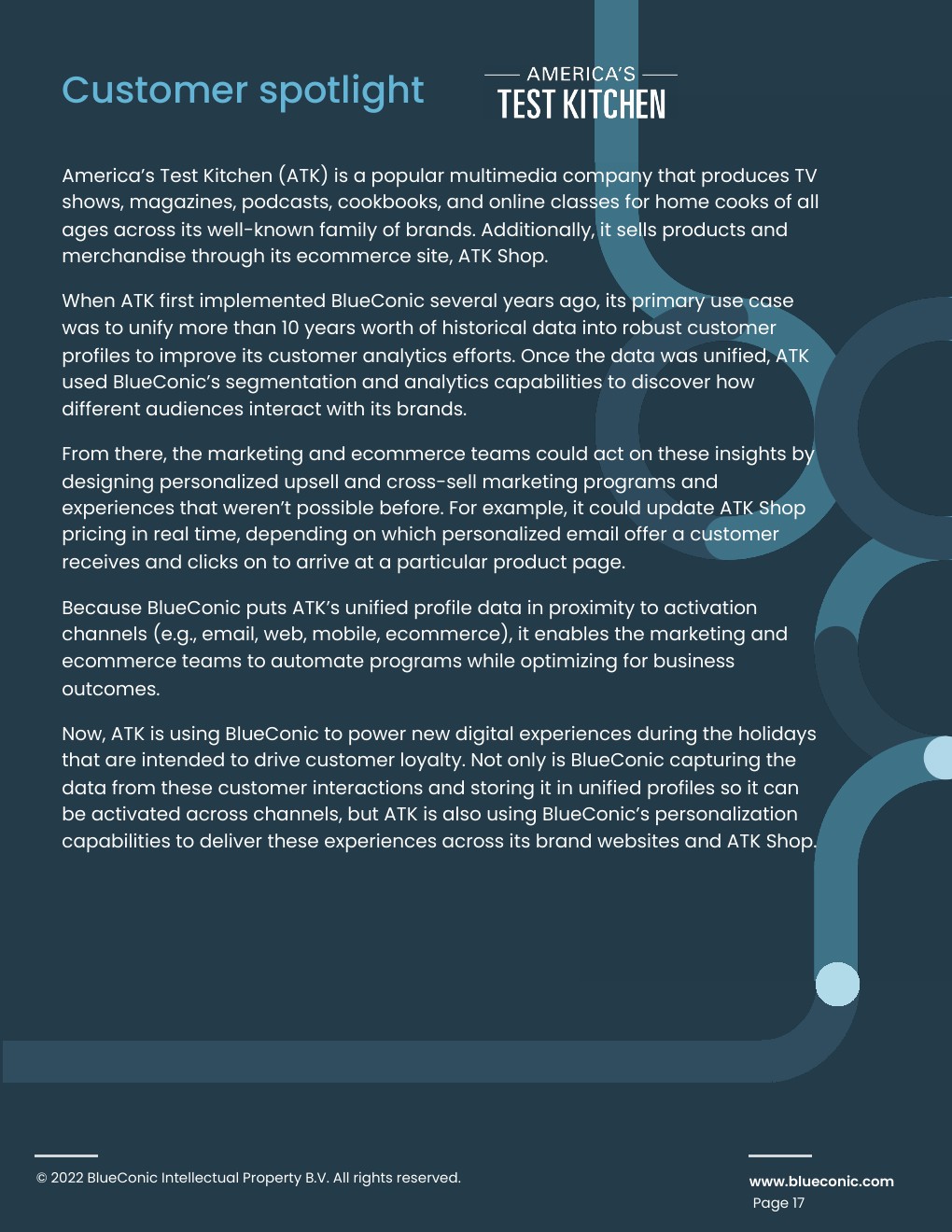 Customer spotlight

AMERICA'S TEST KITCHEN

America's Test Kitchen (ATK) is a popular multimedia company that produces TV shows, magazines, podcasts, cookbooks, and online classes for home cooks of all ages across its well-known family of brands. Additionally, it sells products and merchandise through its ecommerce site, ATK Shop.

When ATK first implemented BlueConic several years ago, its primary use case was to unify more than 10 years worth of historical data into robust customer profiles to improve its customer analytics efforts. Once the data was unified, ATK used BlueConic's segmentation and analytics capabilities to discover how different audiences interact with its brands.

From there, the marketing and ecommerce teams could act on these insights by designing personalized upsell and cross-sell marketing programs and experiences that weren't possible before. For example, it could update ATK Shop pricing in real time, depending on which personalized email offer a customer receives and clicks on to arrive at a particular product page.

Because BlueConic puts ATK's unified profile data in proximity to activation channels (e.g., email, web, mobile, ecommerce), it enables the marketing and ecommerce teams to automate programs while optimizing for business outcomes.

Now, ATK is using BlueConic to power new digital experiences during the holidays that are intended to drive customer loyalty. Not only is BlueConic capturing the data from these customer interactions and storing it in unified profiles so it can be activated across channels, but ATK is also using BlueConic's personalization capabilities to deliver these experiences across its brand websites and ATK Shop.

© 2022 BlueConic Intellectual Property B.V. All rights reserved.

www.blueconic.com
Page 17